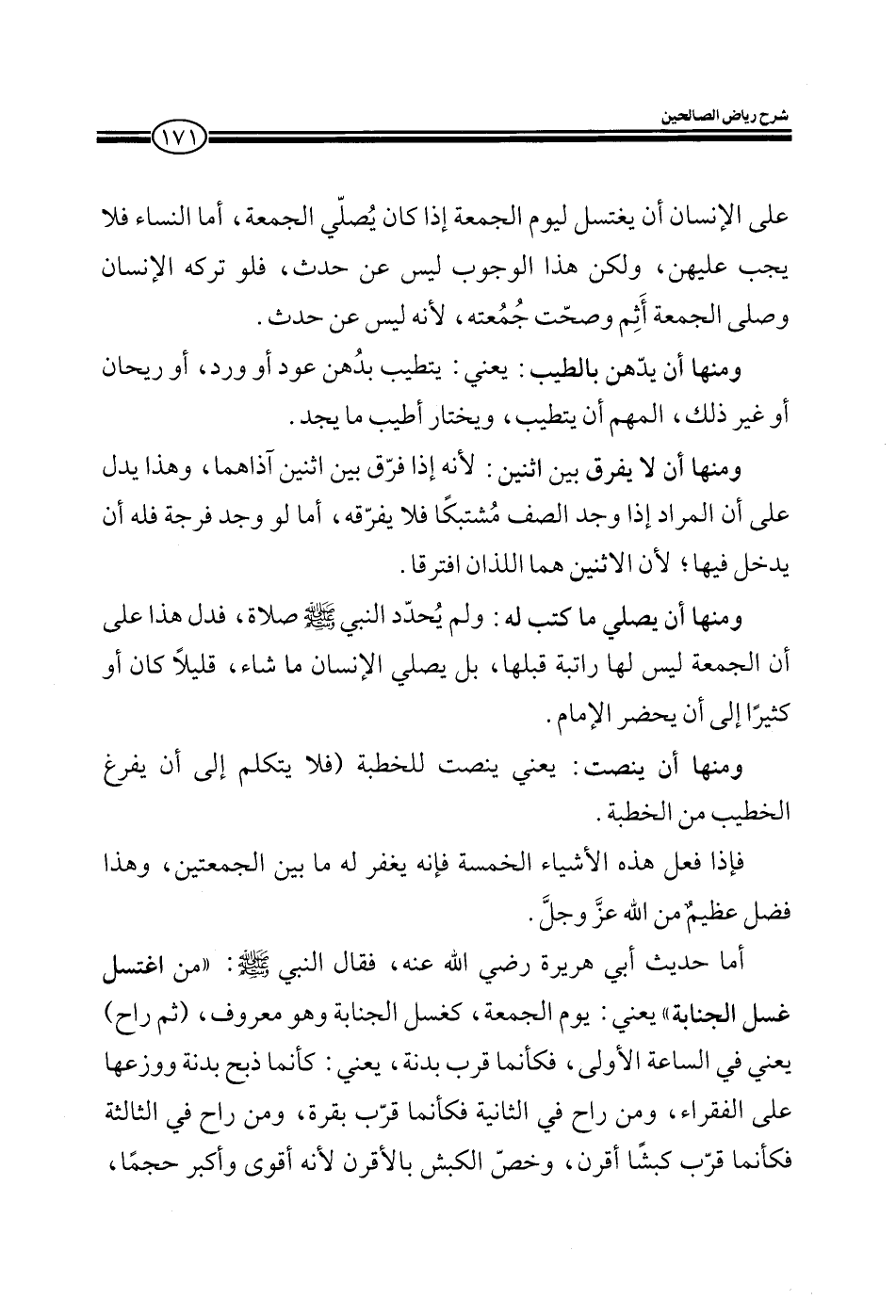 شرح رياض الصالحين

١٧١

على الإنسان أن يغتسل ليوم الجمعة إذا كان يُصلّي الجمعة، أما النساء فلا يجب عليهن، ولكن هذا الوجوب ليس عن حدث، فلو تركه الإنسان وصلى الجمعة أَثِم وصحّت جُمُعته، لأنه ليس عن حدث.

ومنها أن يدّهن بالطيب: يعني: يتطيب بدُهن عود أو ورد، أو ريحان أو غير ذلك، المهم أن يتطيب، ويختار أطيب ما يجد.

ومنها أن لا يفرق بين اثنين: لأنه إذا فرّق بين اثنين آذاهما، وهذا يدل على أن المراد إذا وجد الصف مُشتبكًا فلا يفرّقه، أما لو وجد فرجة فله أن يدخل فيها؛ لأن الاثنين هما اللذان افترقا.

ومنها أن يصلي ما كتب له: ولم يُحدّد النبي ﷺ صلاة، فدل هذا على أن الجمعة ليس لها راتبة قبلها، بل يصلي الإنسان ما شاء، قليلاً كان أو كثيرًا إلى أن يحضر الإمام.

ومنها أن ينصت: يعني ينصت للخطبة (فلا يتكلم إلى أن يفرغ الخطيب من الخطبة.

فإذا فعل هذه الأشياء الخمسة فإنه يغفر له ما بين الجمعتين، وهذا فضل عظيمٌ من الله عزَّ وجلَّ.

أما حديث أبي هريرة رضي الله عنه، فقال النبي ﷺ: «من اغتسل غسل الجنابة» يعني: يوم الجمعة، كغسل الجنابة وهو معروف، (ثم راح) يعني في الساعة الأولى، فكأنما قرب بدنة، يعني: كأنما ذبح بدنة ووزعها على الفقراء، ومن راح في الثانية فكأنما قرّب بقرة، ومن راح في الثالثة فكأنما قرّب كبشًا أقرن، وخصّ الكبش بالأقرن لأنه أقوى وأكبر حجمًا،